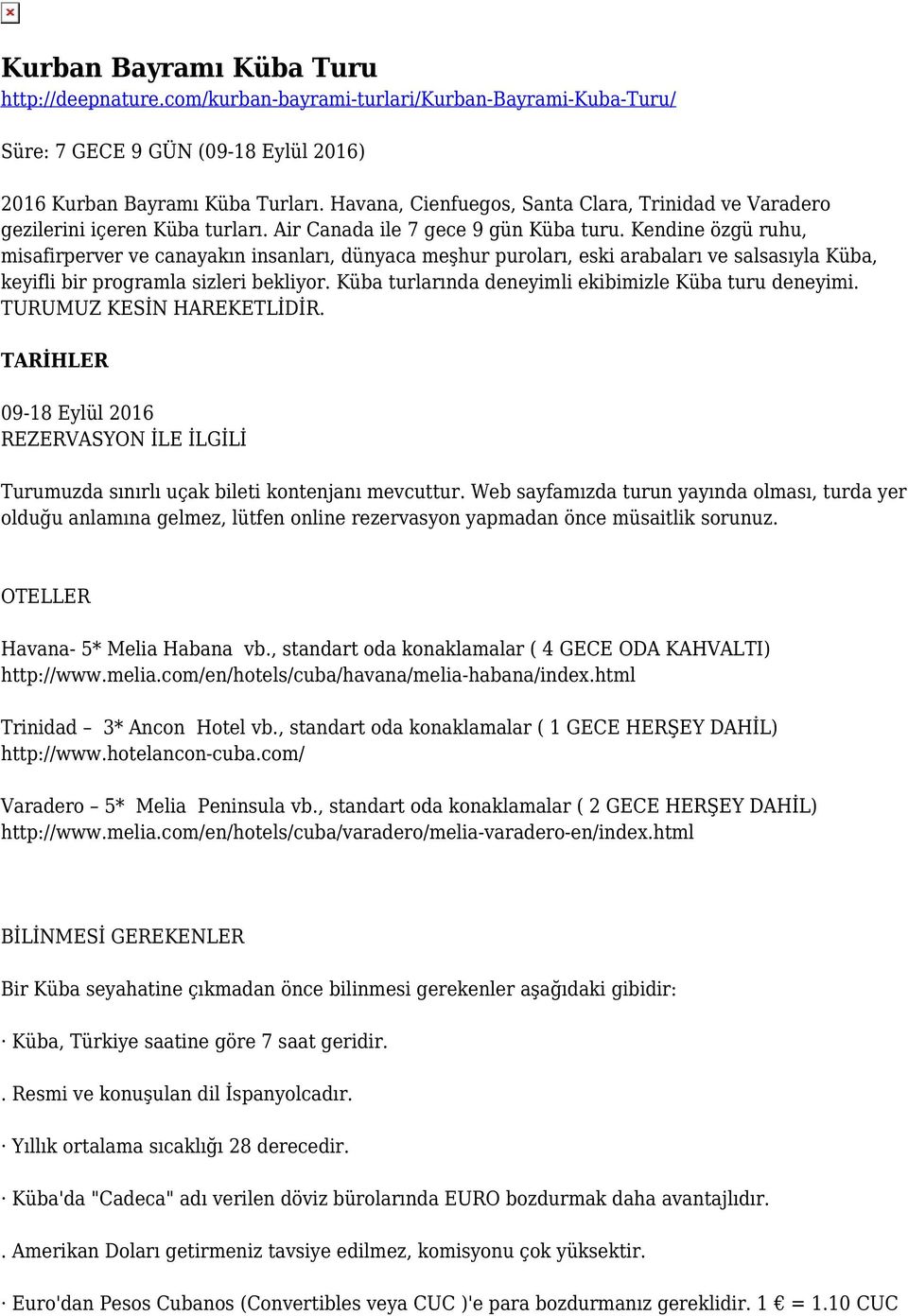 Kurban Bayramı Küba Turu
http://deepnature.com/kurban-bayrami-turlari/Kurban-Bayrami-Kuba-Turu/

Süre: 7 GECE 9 GÜN (09-18 Eylül 2016)

2016 Kurban Bayramı Küba Turları. Havana, Cienfuegos, Santa Clara, Trinidad ve Varadero gezilerini içeren Küba turları. Air Canada ile 7 gece 9 gün Küba turu. Kendine özgü ruhu, misafirperver ve canayakın insanları, dünyaca meşhur puroları, eski arabaları ve salsasıyla Küba, keyifli bir programla sizleri bekliyor. Küba turlarında deneyimli ekibimizle Küba turu deneyimi. TURUMUZ KESİN HAREKETLİDİR.

TARİHLER

09-18 Eylül 2016
REZERVASYON İLE İLGİLİ

Turumuzda sınırlı uçak bileti kontenjanı mevcuttur. Web sayfamızda turun yayında olması, turda yer olduğu anlamına gelmez, lütfen online rezervasyon yapmadan önce müsaitlik sorunuz.

OTELLER

Havana- 5* Melia Habana vb., standart oda konaklamalar ( 4 GECE ODA KAHVALTI)
http://www.melia.com/en/hotels/cuba/havana/melia-habana/index.html

Trinidad – 3* Ancon Hotel vb., standart oda konaklamalar ( 1 GECE HERŞEY DAHİL)
http://www.hotelancon-cuba.com/

Varadero – 5* Melia Peninsula vb., standart oda konaklamalar ( 2 GECE HERŞEY DAHİL)
http://www.melia.com/en/hotels/cuba/varadero/melia-varadero-en/index.html

BİLİNMESİ GEREKENLER

Bir Küba seyahatine çıkmadan önce bilinmesi gerekenler aşağıdaki gibidir:

· Küba, Türkiye saatine göre 7 saat geridir.

. Resmi ve konuşulan dil İspanyolcadır.

· Yıllık ortalama sıcaklığı 28 derecedir.

· Küba'da "Cadeca" adı verilen döviz bürolarında EURO bozdurmak daha avantajlıdır.

. Amerikan Doları getirmeniz tavsiye edilmez, komisyonu çok yüksektir.

· Euro'dan Pesos Cubanos (Convertibles veya CUC )'e para bozdurmanız gereklidir. 1 € = 1.10 CUC